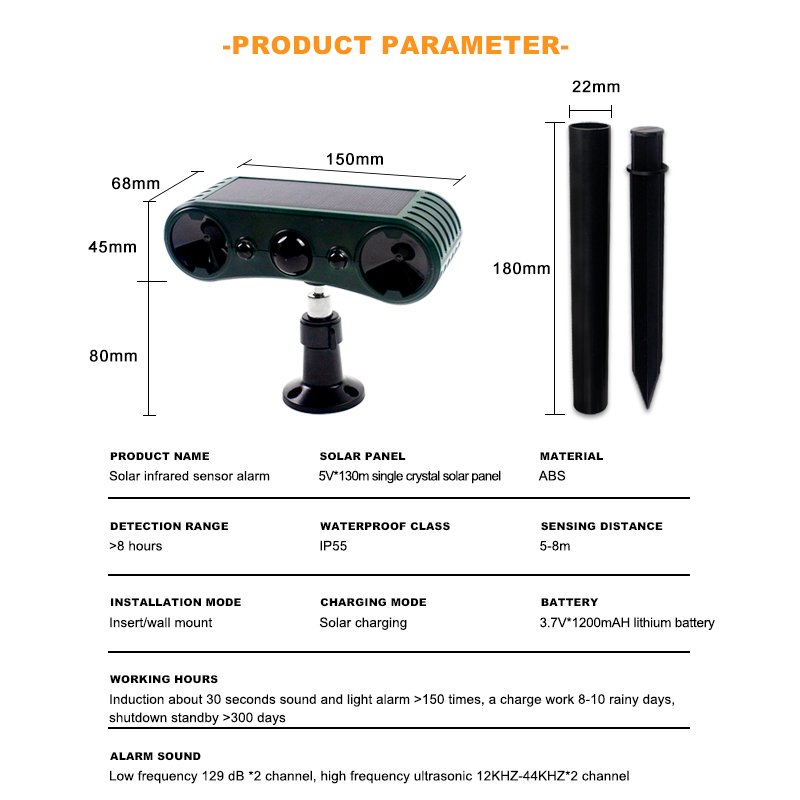 -PRODUCT PARAMETER-

22mm

150mm

68mm

45mm

180mm

80mm

PRODUCT NAME
Solar infrared sensor alarm

SOLAR PANEL
5V*130m single crystal solar panel

MATERIAL
ABS

DETECTION RANGE
>8 hours

WATERPROOF CLASS
IP55

SENSING DISTANCE
5-8m

INSTALLATION MODE
Insert/wall mount

CHARGING MODE
Solar charging

BATTERY
3.7V*1200mAH lithium battery

WORKING HOURS
Induction about 30 seconds sound and light alarm >150 times, a charge work 8-10 rainy days, shutdown standby >300 days

ALARM SOUND
Low frequency 129 dB *2 channel, high frequency ultrasonic 12KHZ-44KHZ*2 channel